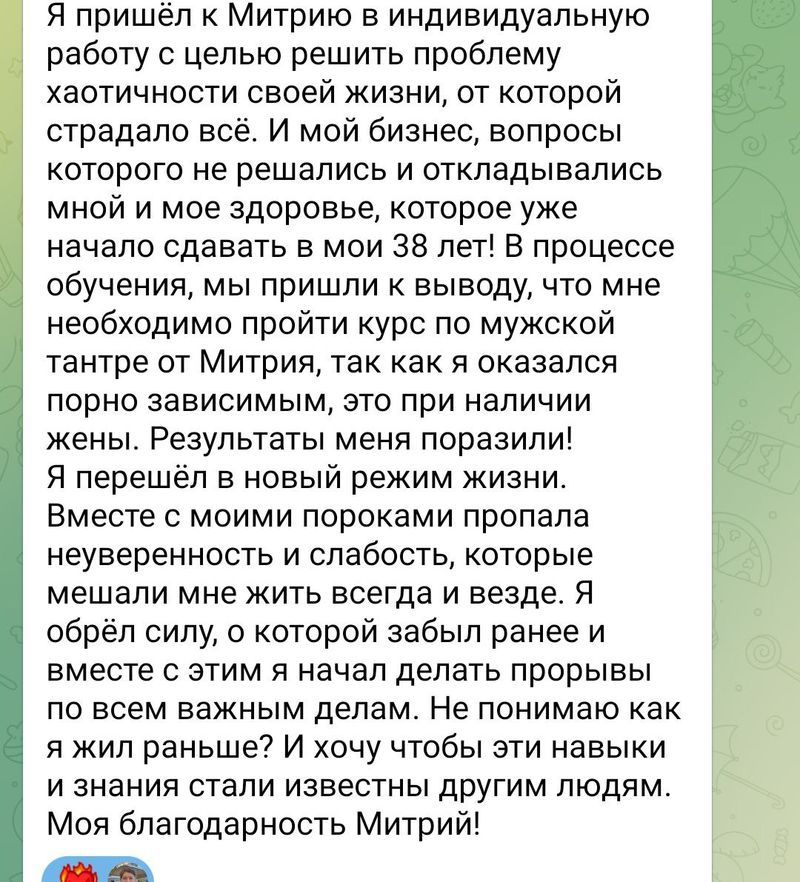 Я пришёл к Митрию в индивидуальную работу с целью решить проблему хаотичности своей жизни, от которой страдало всё. И мой бизнес, вопросы которого не решались и откладывались мной и мое здоровье, которое уже начало сдавать в мои 38 лет! В процессе обучения, мы пришли к выводу, что мне необходимо пройти курс по мужской тантре от Митрия, так как я оказался порно зависимым, это при наличии жены. Результаты меня поразили!
Я перешёл в новый режим жизни. Вместе с моими пороками пропала неуверенность и слабость, которые мешали мне жить всегда и везде. Я обрёл силу, о которой забыл ранее и вместе с этим я начал делать прорывы по всем важным делам. Не понимаю как я жил раньше? И хочу чтобы эти навыки и знания стали известны другим людям. Моя благодарность Митрий!